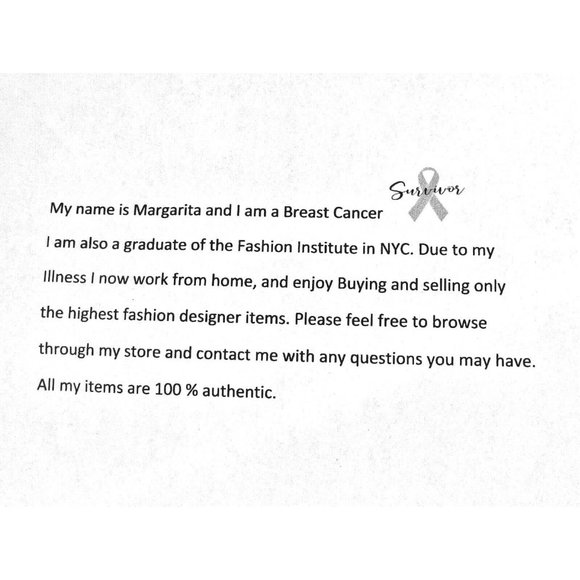 My name is Margarita and I am a Breast Cancer Survivor
I am also a graduate of the Fashion Institute in NYC. Due to my Illness I now work from home, and enjoy Buying and selling only the highest fashion designer items. Please feel free to browse through my store and contact me with any questions you may have. All my items are 100 % authentic.